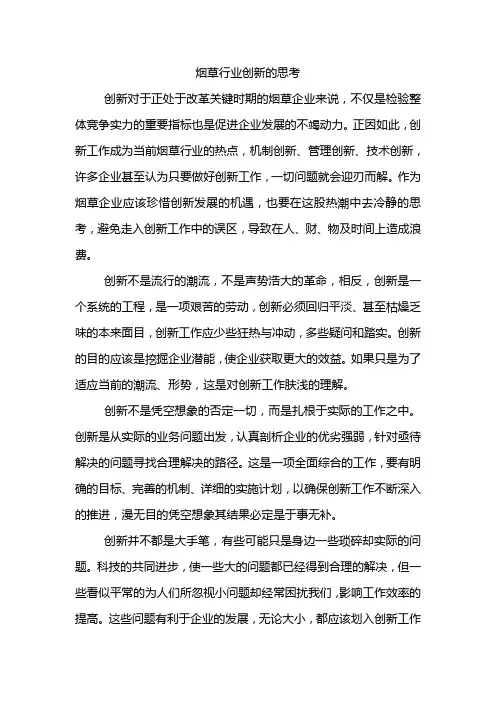 烟草行业创新的思考

创新对于正处于改革关键时期的烟草企业来说，不仅是检验整体竞争实力的重要指标也是促进企业发展的不竭动力。正因如此，创新工作成为当前烟草行业的热点，机制创新、管理创新、技术创新，许多企业甚至认为只要做好创新工作，一切问题就会迎刃而解。作为烟草企业应该珍惜创新发展的机遇，也要在这股热潮中去冷静的思考，避免走入创新工作中的误区，导致在人、财、物及时间上造成浪费。

创新不是流行的潮流，不是声势浩大的革命，相反，创新是一个系统的工程，是一项艰苦的劳动，创新必须回归平淡、甚至枯燥乏味的本来面目，创新工作应少些狂热与冲动，多些疑问和踏实。创新的目的应该是挖掘企业潜能，使企业获取更大的效益。如果只是为了适应当前的潮流、形势，这是对创新工作肤浅的理解。

创新不是凭空想象的否定一切，而是扎根于实际的工作之中。创新是从实际的业务问题出发，认真剖析企业的优劣强弱，针对亟待解决的问题寻找合理解决的路径。这是一项全面综合的工作，要有明确的目标、完善的机制、详细的实施计划，以确保创新工作不断深入的推进，漫无目的凭空想象其结果必定是于事无补。

创新并不都是大手笔，有些可能只是身边一些琐碎却实际的问题。科技的共同进步，使一些大的问题都已经得到合理的解决，但一些看似平常的为人们所忽视小问题却经常困扰我们，影响工作效率的提高。这些问题有利于企业的发展，无论大小，都应该划入创新工作